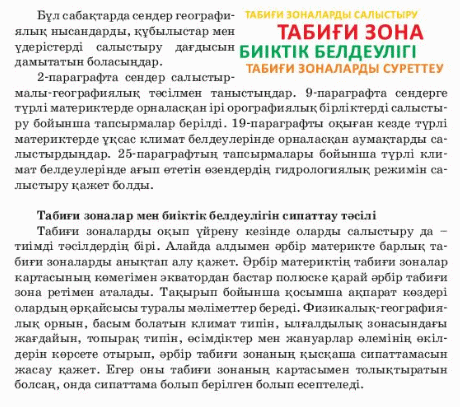 ТАБИҒИ ЗОНАЛАРДЫ САЛЫСТЫРУ
ТАБИҒИ ЗОНА
БИІКТІК БЕЛДЕУЛІГІ
ТАБИҒИ ЗОНАЛАРДЫ СУРЕТТЕУ

Бұл сабақтарда сендер географиялық нысандарды, құбылыстар мен үдерістерді салыстыру дағдысын дамытатын боласыңдар.

2-параграфта сендер салыстырмалы-географиялық тәсілмен таныстыңдар. 9-параграфта сендерге түрлі материктерде орналасқан ірі орографиялық бірліктерді салыстыру бойынша тапсырмалар берілді. 19-параграфты оқыған кезде түрлі материктерде ұқсас климат белдеулерінде орналасқан аумақтарды салыстырдыңдар. 25-параграфтың тапсырмалары бойынша түрлі климат белдеулерінде ағып өтетін өзендердің гидрологиялық режимін салыстыру қажет болды.

Табиғи зоналар мен биіктік белдеулігін сипаттау тәсілі

Табиғи зоналарды оқып үйрену кезінде оларды салыстыру да – тиімді тәсілдердің бірі. Алайда алдымен әрбір материкте барлық табиғи зоналарды анықтап алу қажет. Әрбір материктің табиғи зоналар картасының көмегімен экватордан бастар полюске қарай әрбір табиғи зона ретімен аталады. Тақырып бойынша қосымша ақпарат көздері олардың әрқайсысы туралы мәліметтер береді. Физикалық-географиялық орнын, басым болатын климат типін, ылғалдылық зонасындағы жағдайын, топырақ типін, өсімдіктер мен жануарлар әлемінің өкілдерін көрсете отырып, әрбір табиғи зонаның қысқаша сипаттамасын жасау қажет. Егер оны табиғи зонаның картасымен толықтыратын болсаң, онда сипаттама болып берілген болып есептеледі.